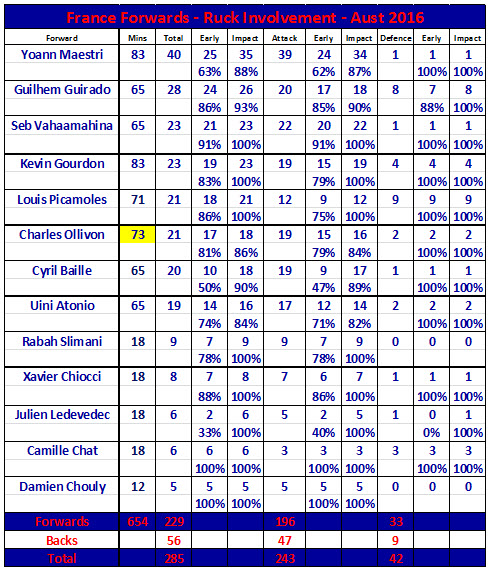 France Forwards - Ruck Involvement - Aust 2016

| Forward | Mins | Total | Early | Impact | Attack | Early | Impact | Defence | Early | Impact |
|---|---|---|---|---|---|---|---|---|---|---|
| Yoann Maestri | 83 | 40 | 25 | 35 | 39 | 24 | 34 | 1 | 1 | 1 |
| | | | 63% | 88% | | 62% | 87% | | 100% | 100% |
| Guilhem Guirado | 65 | 28 | 24 | 26 | 20 | 17 | 18 | 8 | 7 | 8 |
| | | | 86% | 93% | | 85% | 90% | | 88% | 100% |
| Seb Vahaamahina | 65 | 23 | 21 | 23 | 22 | 20 | 22 | 1 | 1 | 1 |
| | | | 91% | 100% | | 91% | 100% | | 100% | 100% |
| Kevin Gourdon | 83 | 23 | 19 | 23 | 19 | 15 | 19 | 4 | 4 | 4 |
| | | | 83% | 100% | | 79% | 100% | | 100% | 100% |
| Louis Picamoles | 71 | 21 | 18 | 21 | 12 | 9 | 12 | 9 | 9 | 9 |
| | | | 86% | 100% | | 75% | 100% | | 100% | 100% |
| Charles Ollivon | 73 | 21 | 17 | 18 | 19 | 15 | 16 | 2 | 2 | 2 |
| | | | 81% | 86% | | 79% | 84% | | 100% | 100% |
| Cyril Baille | 65 | 20 | 10 | 18 | 19 | 9 | 17 | 1 | 1 | 1 |
| | | | 50% | 90% | | 47% | 89% | | 100% | 100% |
| Uini Atonio | 65 | 19 | 14 | 16 | 17 | 12 | 14 | 2 | 2 | 2 |
| | | | 74% | 84% | | 71% | 82% | | 100% | 100% |
| Rabah Slimani | 18 | 9 | 7 | 9 | 9 | 7 | 9 | 0 | 0 | 0 |
| | | | 78% | 100% | | 78% | 100% | | | |
| Xavier Chiocci | 18 | 8 | 7 | 8 | 7 | 6 | 7 | 1 | 1 | 1 |
| | | | 88% | 100% | | 86% | 100% | | 100% | 100% |
| Julien Ledevedec | 18 | 6 | 2 | 6 | 5 | 2 | 5 | 1 | 0 | 1 |
| | | | 33% | 100% | | 40% | 100% | | 0% | 100% |
| Camille Chat | 18 | 6 | 6 | 6 | 3 | 3 | 3 | 3 | 3 | 3 |
| | | | 100% | 100% | | 100% | 100% | | 100% | 100% |
| Damien Chouly | 12 | 5 | 5 | 5 | 5 | 5 | 5 | 0 | 0 | 0 |
| | | | 100% | 100% | | 100% | 100% | | | |
| Forwards | 654 | 229 | | | 196 | | | 33 | | |
| Backs | | 56 | | | 47 | | | 9 | | |
| Total | | 285 | | | 243 | | | 42 | | |